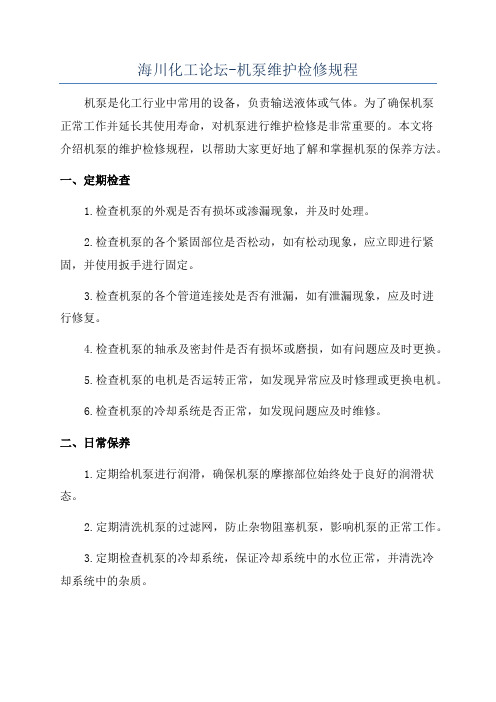 海川化工论坛-机泵维护检修规程

机泵是化工行业中常用的设备，负责输送液体或气体。为了确保机泵正常工作并延长其使用寿命，对机泵进行维护检修是非常重要的。本文将介绍机泵的维护检修规程，以帮助大家更好地了解和掌握机泵的保养方法。

一、定期检查

1.检查机泵的外观是否有损坏或渗漏现象，并及时处理。

2.检查机泵的各个紧固部位是否松动，如有松动现象，应立即进行紧固，并使用扳手进行固定。

3.检查机泵的各个管道连接处是否有泄漏，如有泄漏现象，应及时进行修复。

4.检查机泵的轴承及密封件是否有损坏或磨损，如有问题应及时更换。

5.检查机泵的电机是否运转正常，如发现异常应及时修理或更换电机。

6.检查机泵的冷却系统是否正常，如发现问题应及时维修。

二、日常保养

1.定期给机泵进行润滑，确保机泵的摩擦部位始终处于良好的润滑状态。

2.定期清洗机泵的过滤网，防止杂物阻塞机泵，影响机泵的正常工作。

3.定期检查机泵的冷却系统，保证冷却系统中的水位正常，并清洗冷却系统中的杂质。